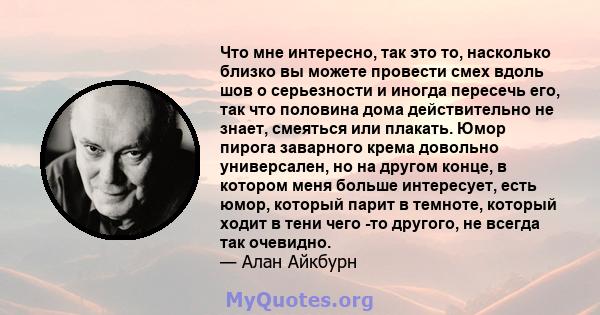 Что мне интересно, так это то, насколько близко вы можете провести смех вдоль шов о серьезности и иногда пересечь его, так что половина дома действительно не знает, смеяться или плакать. Юмор пирога заварного крема довольно универсален, но на другом конце, в котором меня больше интересует, есть юмор, который парит в темноте, который ходит в тени чего -то другого, не всегда так очевидно.
— Алан Айкбурн

MyQuotes.org